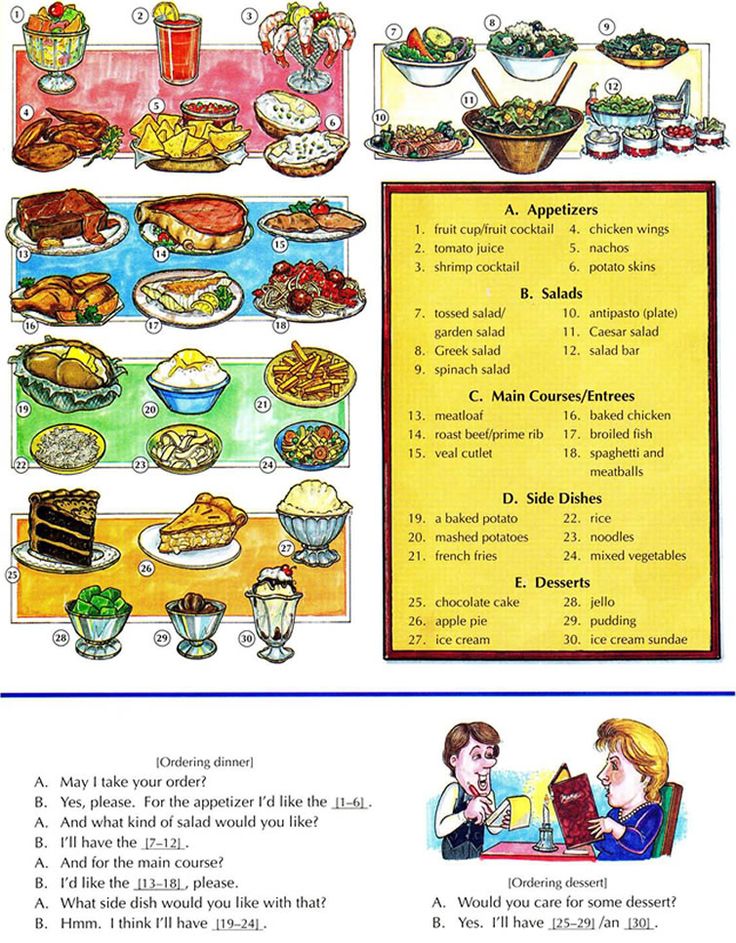 1 2 3 4 5 6 7 8 9 10 11 12

13 14 15 16 17 18

19 20 21 22 23 24

25 26 27 28 29 30

A. Appetizers

1. fruit cup/fruit cocktail
2. tomato juice
3. shrimp cocktail
4. chicken wings
5. nachos
6. potato skins

B. Salads

7. tossed salad/ garden salad
8. Greek salad
9. spinach salad
10. antipasto (plate)
11. Caesar salad
12. salad bar

C. Main Courses/Entrees

13. meatloaf
14. roast beef/prime rib
15. veal cutlet
16. baked chicken
17. broiled fish
18. spaghetti and meatballs

D. Side Dishes

19. a baked potato
20. mashed potatoes
21. french fries
22. rice
23. noodles
24. mixed vegetables

E. Desserts

25. chocolate cake
26. apple pie
27. ice cream
28. jello
29. pudding
30. ice cream sundae

[Ordering dinner]

A. May I take your order?
B. Yes, please. For the appetizer I'd like the [1–6].
A. And what kind of salad would you like?
B. I'll have the [7–12].
A. And for the main course?
B. I'd like the [13–18], please.
A. What side dish would you like with that?
B. Hmm. I think I'll have [19–24].

[Ordering dessert]

A. Would you care for some dessert?
B. Yes. I'll have [25–29] /an [30].